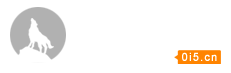 0i5.cn